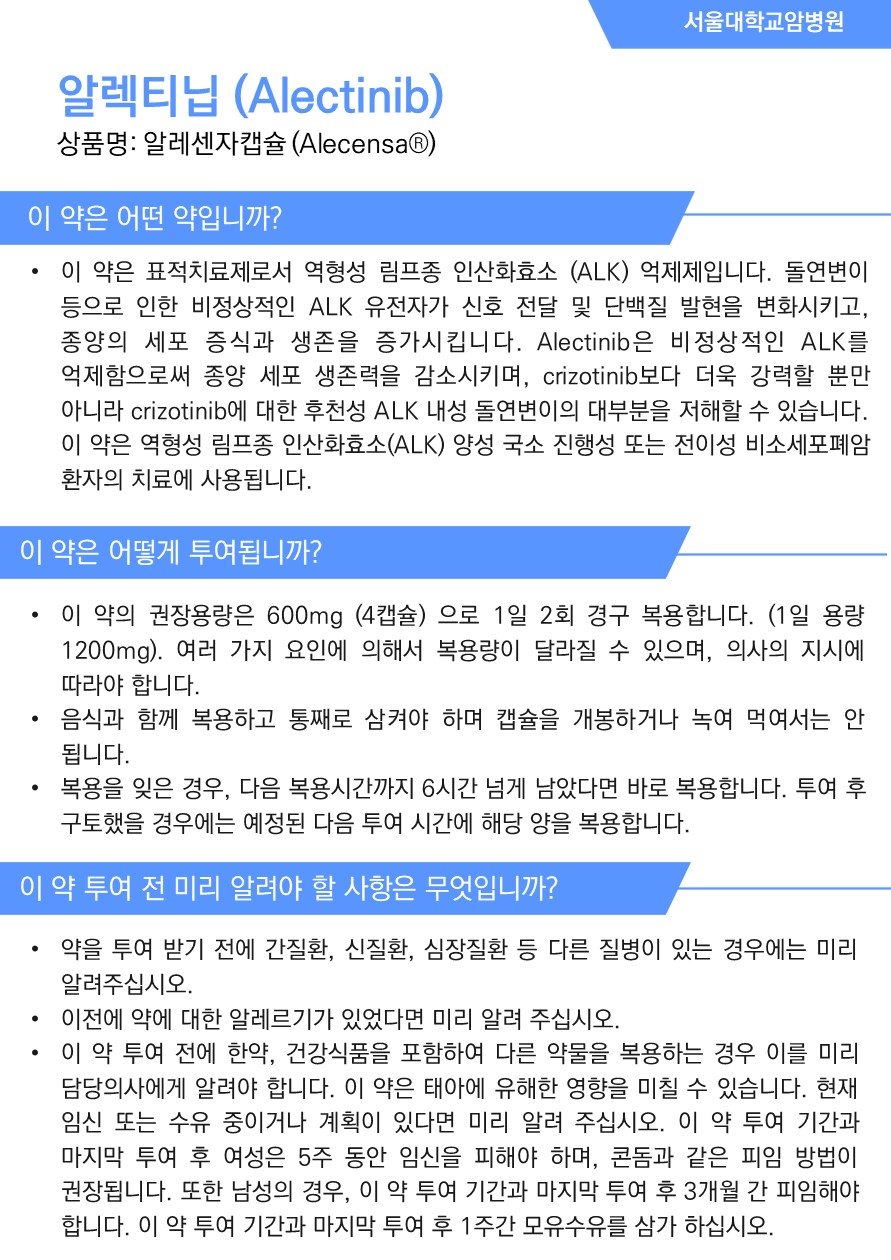 서울대학교암병원

알렉티닙 (Alectinib)

상품명: 알레센자캡슐 (Alecensa®)

이 약은 어떤 약입니까?

• 이 약은 표적치료제로서 역형성 림프종 인산화효소 (ALK) 억제제입니다. 돌연변이 등으로 인한 비정상적인 ALK 유전자가 신호 전달 및 단백질 발현을 변화시키고, 종양의 세포 증식과 생존을 증가시킵니다. Alectinib은 비정상적인 ALK를 억제함으로써 종양 세포 생존력을 감소시키며, crizotinib보다 더욱 강력할 뿐만 아니라 crizotinib에 대한 후천성 ALK 내성 돌연변이의 대부분을 저해할 수 있습니다. 이 약은 역형성 림프종 인산화효소(ALK) 양성 국소 진행성 또는 전이성 비소세포폐암 환자의 치료에 사용됩니다.

이 약은 어떻게 투여됩니까?

• 이 약의 권장용량은 600mg (4캡슐) 으로 1일 2회 경구 복용합니다. (1일 용량 1200mg). 여러 가지 요인에 의해서 복용량이 달라질 수 있으며, 의사의 지시에 따라야 합니다.
• 음식과 함께 복용하고 통째로 삼켜야 하며 캡슐을 개봉하거나 녹여 먹여서는 안 됩니다.
• 복용을 잊은 경우, 다음 복용시간까지 6시간 넘게 남았다면 바로 복용합니다. 투여 후 구토했을 경우에는 예정된 다음 투여 시간에 해당 양을 복용합니다.

이 약 투여 전 미리 알려야 할 사항은 무엇입니까?

• 약을 투여 받기 전에 간질환, 신질환, 심장질환 등 다른 질병이 있는 경우에는 미리 알려주십시오.
• 이전에 약에 대한 알레르기가 있었다면 미리 알려 주십시오.
• 이 약 투여 전에 한약, 건강식품을 포함하여 다른 약물을 복용하는 경우 이를 미리 담당의사에게 알려야 합니다. 이 약은 태아에 유해한 영향을 미칠 수 있습니다. 현재 임신 또는 수유 중이거나 계획이 있다면 미리 알려 주십시오. 이 약 투여 기간과 마지막 투여 후 여성은 5주 동안 임신을 피해야 하며, 콘돔과 같은 피임 방법이 권장됩니다. 또한 남성의 경우, 이 약 투여 기간과 마지막 투여 후 3개월 간 피임해야 합니다. 이 약 투여 기간과 마지막 투여 후 1주간 모유수유를 삼가 하십시오.